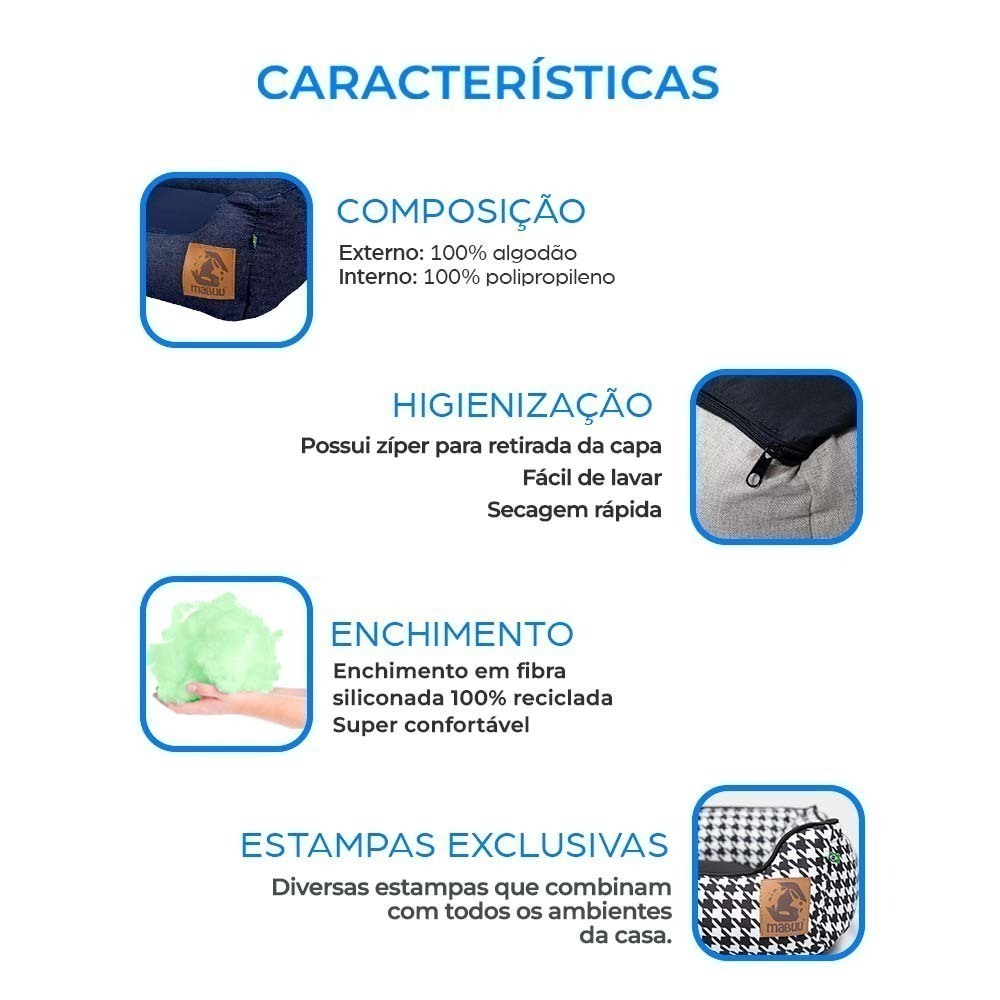 CARACTERÍSTICAS

mabuu

COMPOSIÇÃO
Externo: 100% algodão
Interno: 100% polipropileno

HIGIENIZAÇÃO
Possui zíper para retirada da capa
Fácil de lavar
Secagem rápida

ENCHIMENTO
Enchimento em fibra siliconada 100% reciclada
Super confortável

ESTAMPAS EXCLUSIVAS
Diversas estampas que combinam com todos os ambientes da casa.

mabuu